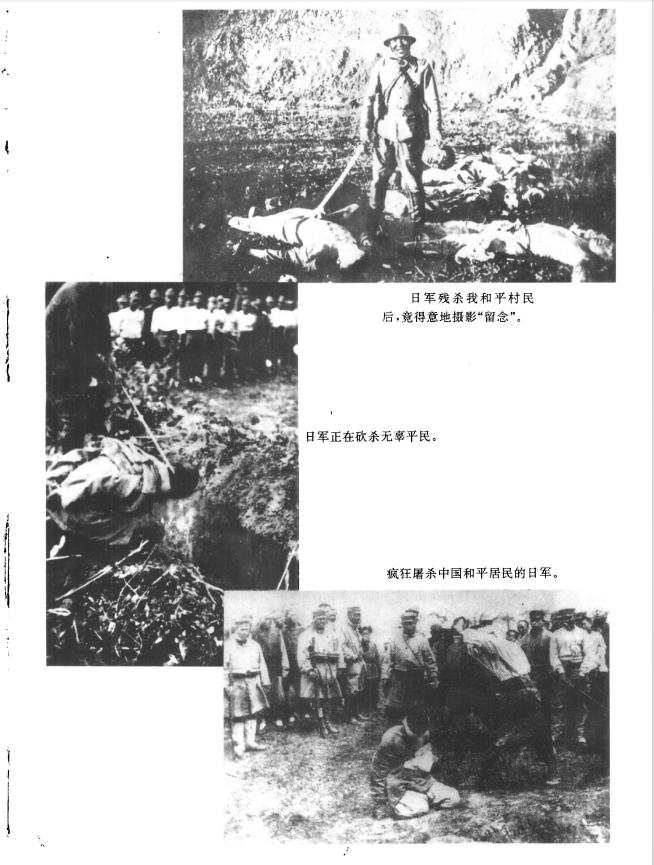 日军残杀我和平村民后，竟得意地摄影“留念”。

日军正在砍杀无辜平民。

疯狂屠杀中国和平居民的日军。